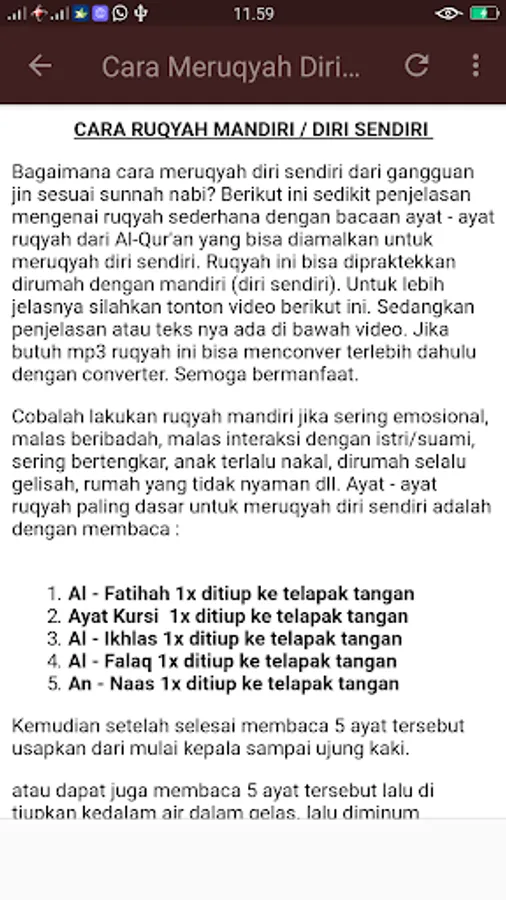 11.59

Cara Meruqyah Diri...

CARA RUQYAH MANDIRI / DIRI SENDIRI

Bagaimana cara meruqyah diri sendiri dari gangguan jin sesuai sunnah nabi? Berikut ini sedikit penjelasan mengenai ruqyah sederhana dengan bacaan ayat - ayat ruqyah dari Al-Qur'an yang bisa diamalkan untuk meruqyah diri sendiri. Ruqyah ini bisa dipraktekkan dirumah dengan mandiri (diri sendiri). Untuk lebih jelasnya silahkan tonton video berikut ini. Sedangkan penjelasan atau teks nya ada di bawah video. Jika butuh mp3 ruqyah ini bisa menconver terlebih dahulu dengan converter. Semoga bermanfaat.

Cobalah lakukan ruqyah mandiri jika sering emosional, malas beribadah, malas interaksi dengan istri/suami, sering bertengkar, anak terlalu nakal, dirumah selalu gelisah, rumah yang tidak nyaman dll. Ayat - ayat ruqyah paling dasar untuk meruqyah diri sendiri adalah dengan membaca :

1. Al - Fatihah 1x ditiup ke telapak tangan
2. Ayat Kursi 1x ditiup ke telapak tangan
3. Al - Ikhlas 1x ditiup ke telapak tangan
4. Al - Falaq 1x ditiup ke telapak tangan
5. An - Naas 1x ditiup ke telapak tangan

Kemudian setelah selesai membaca 5 ayat tersebut usapkan dari mulai kepala sampai ujung kaki.

atau dapat juga membaca 5 ayat tersebut lalu di tiupkan kedalam air dalam gelas, lalu diminum